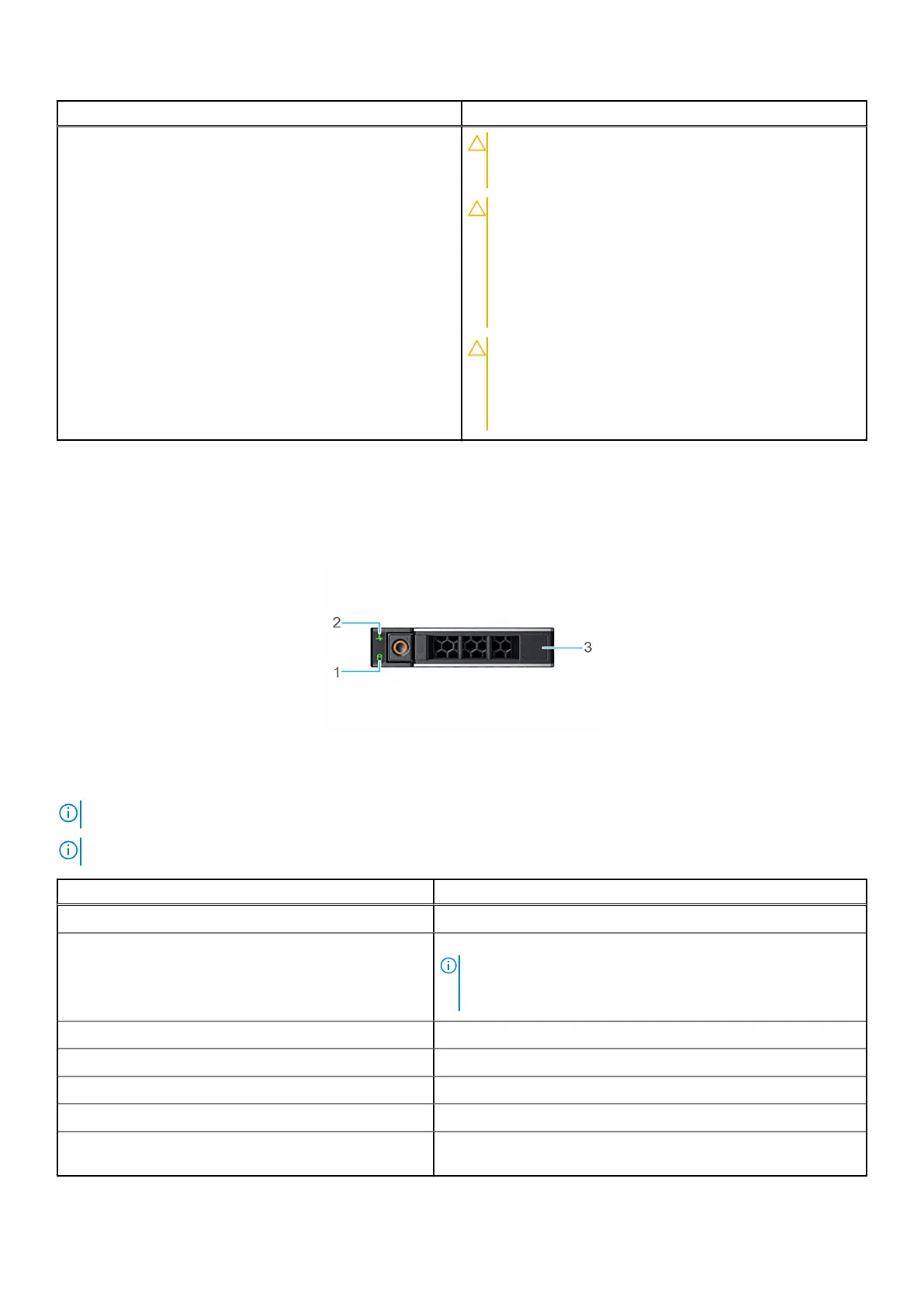 2

1

3